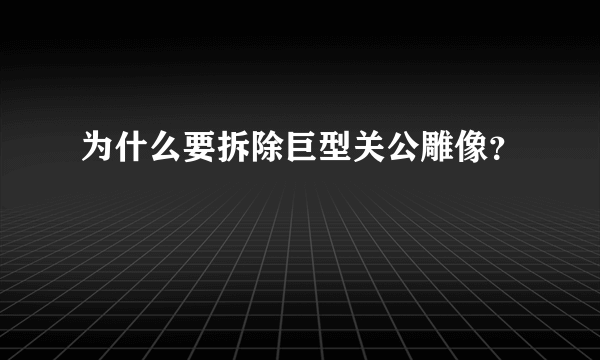 为什么要拆除巨型关公雕像?